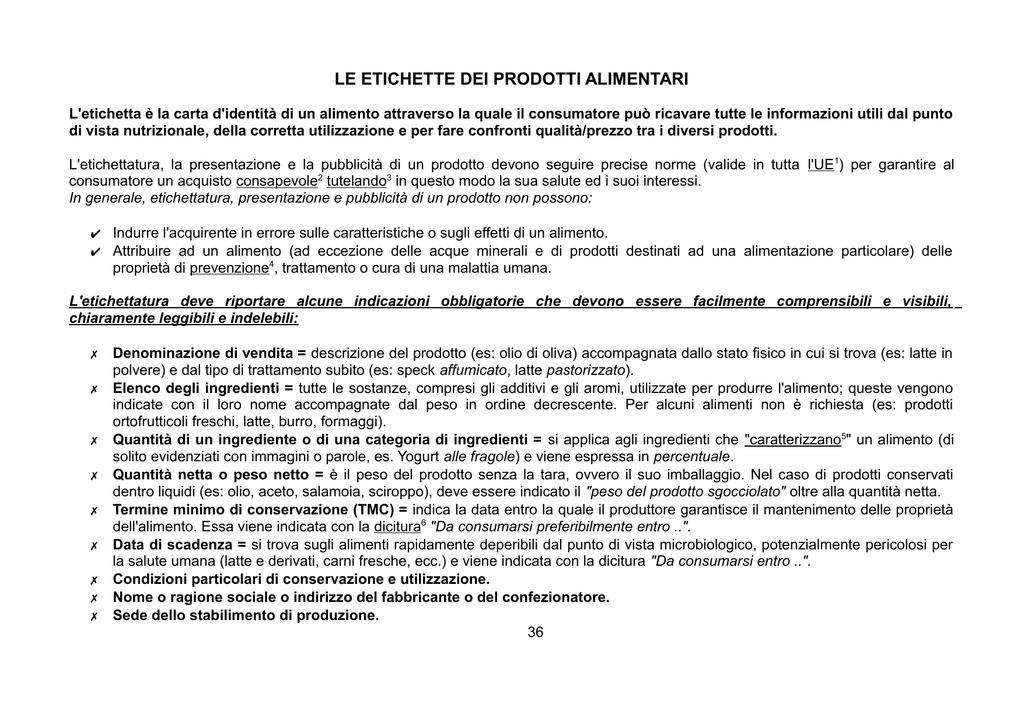 LE ETICHETTE DEI PRODOTTI ALIMENTARI

L'etichetta è la carta d'identità di un alimento attraverso la quale il consumatore può ricavare tutte le informazioni utili dal punto di vista nutrizionale, della corretta utilizzazione e per fare confronti qualità/prezzo tra i diversi prodotti.

L'etichettatura, la presentazione e la pubblicità di un prodotto devono seguire precise norme (valide in tutta l'UE$^1$) per garantire al consumatore un acquisto consapevole$^2$ tutelando$^3$ in questo modo la sua salute ed i suoi interessi.
In generale, etichettatura, presentazione e pubblicità di un prodotto non possono:

✔ Indurre l'acquirente in errore sulle caratteristiche o sugli effetti di un alimento.
✔ Attribuire ad un alimento (ad eccezione delle acque minerali e di prodotti destinati ad una alimentazione particolare) delle proprietà di prevenzione$^4$, trattamento o cura di una malattia umana.

L'etichettatura deve riportare alcune indicazioni obbligatorie che devono essere facilmente comprensibili e visibili, chiaramente leggibili e indelebili:

✗ Denominazione di vendita = descrizione del prodotto (es: olio di oliva) accompagnata dallo stato fisico in cui si trova (es: latte in polvere) e dal tipo di trattamento subito (es: speck affumicato, latte pastorizzato).
✗ Elenco degli ingredienti = tutte le sostanze, compresi gli additivi e gli aromi, utilizzate per produrre l'alimento; queste vengono indicate con il loro nome accompagnate dal peso in ordine decrescente. Per alcuni alimenti non è richiesta (es: prodotti ortofrutticoli freschi, latte, burro, formaggi).
✗ Quantità di un ingrediente o di una categoria di ingredienti = si applica agli ingredienti che "caratterizzano$^5$" un alimento (di solito evidenziati con immagini o parole, es. Yogurt alle fragole) e viene espressa in percentuale.
✗ Quantità netta o peso netto = è il peso del prodotto senza la tara, ovvero il suo imballaggio. Nel caso di prodotti conservati dentro liquidi (es: olio, aceto, salamoia, sciroppo), deve essere indicato il "peso del prodotto sgocciolato" oltre alla quantità netta.
✗ Termine minimo di conservazione (TMC) = indica la data entro la quale il produttore garantisce il mantenimento delle proprietà dell'alimento. Essa viene indicata con la dicitura$^6$ "Da consumarsi preferibilmente entro ..".
✗ Data di scadenza = si trova sugli alimenti rapidamente deperibili dal punto di vista microbiologico, potenzialmente pericolosi per la salute umana (latte e derivati, carni fresche, ecc.) e viene indicata con la dicitura "Da consumarsi entro ..".
✗ Condizioni particolari di conservazione e utilizzazione.
✗ Nome o ragione sociale o indirizzo del fabbricante o del confezionatore.
✗ Sede dello stabilimento di produzione.

36